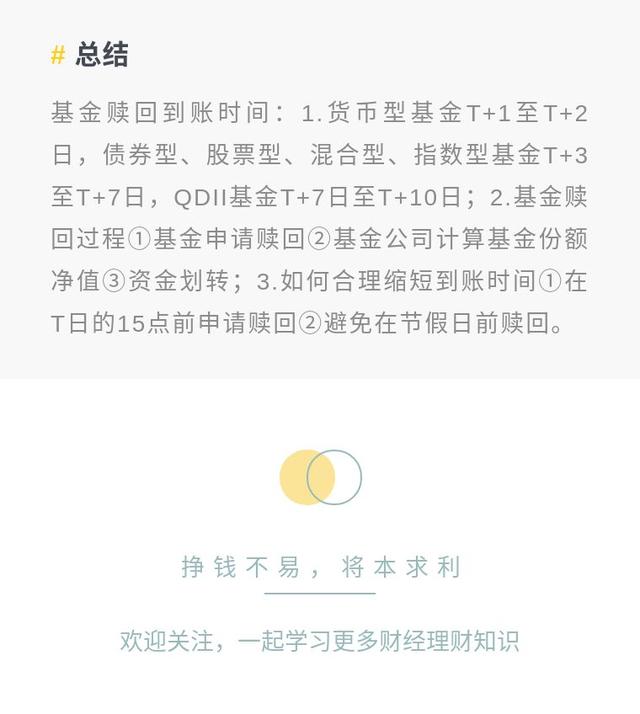 # 总结

基金赎回到账时间：1.货币型基金T+1至T+2日，债券型、股票型、混合型、指数型基金T+3至T+7日，QDII基金T+7日至T+10日；2.基金赎回过程①基金申请赎回②基金公司计算基金份额净值③资金划转；3.如何合理缩短到账时间①在T日的15点前申请赎回②避免在节假日前赎回。

挣钱不易，将本求利

欢迎关注，一起学习更多财经理财知识